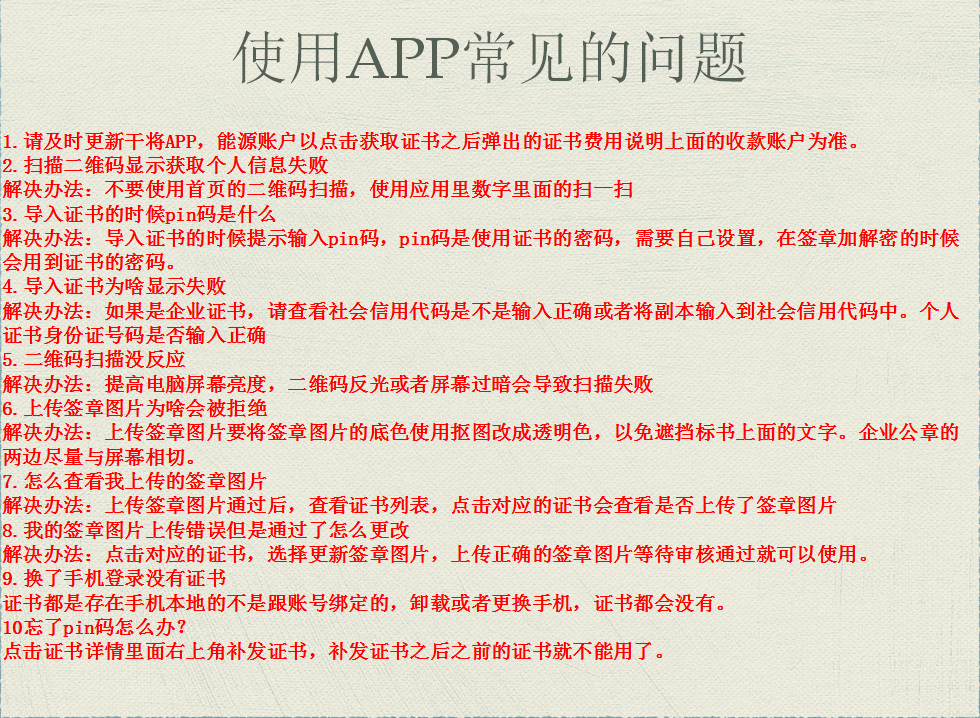 使用APP常见的问题

1.请及时更新干将APP，能源账户以点击获取证书之后弹出的证书费用说明上面的收款账户为准。
2.扫描二维码显示获取个人信息失败
解决办法：不要使用首页的二维码扫描，使用应用里数字里面的扫一扫
3.导入证书的时候pin码是什么
解决办法：导入证书的时候提示输入pin码，pin码是使用证书的密码，需要自己设置，在签章加解密的时候会用到证书的密码。
4.导入证书为啥显示失败
解决办法：如果是企业证书，请查看社会信用代码是不是输入正确或者将副本输入到社会信用代码中。个人证书身份证号码是否输入正确
5.二维码扫描没反应
解决办法：提高电脑屏幕亮度，二维码反光或者屏幕过暗会导致扫描失败
6.上传签章图片为啥会被拒绝
解决办法：上传签章图片要将签章图片的底色使用抠图改成透明色，以免遮挡标书上面的文字。企业公章的两边尽量与屏幕相切。
7.怎么查看我上传的签章图片
解决办法：上传签章图片通过后，查看证书列表，点击对应的证书会查看是否上传了签章图片
8.我的签章图片上传错误但是通过了怎么更改
解决办法：点击对应的证书，选择更新签章图片，上传正确的签章图片等待审核通过就可以使用。
9.换了手机登录没有证书
证书都是存在手机本地的不是跟账号绑定的，卸载或者更换手机，证书都会没有。
10忘了pin码怎么办？
点击证书详情里面右上角补发证书，补发证书之后之前的证书就不能用了。